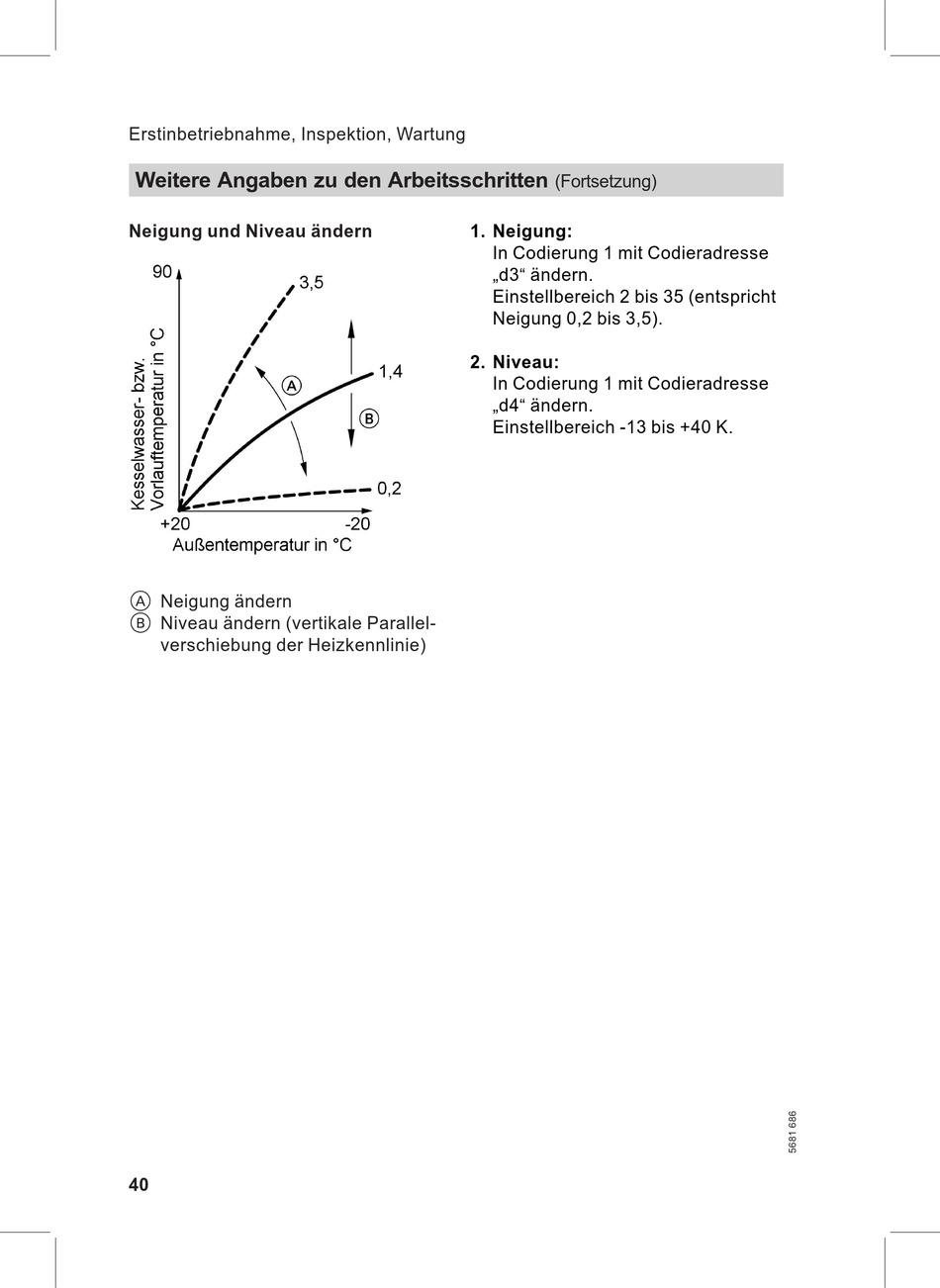 Erstinbetriebnahme, Inspektion, Wartung

Weitere Angaben zu den Arbeitsschritten (Fortsetzung)

Neigung und Niveau ändern

90
3,5
1,4
0,2
A
B
Kesselwasser- bzw. Vorlauftemperatur in °C
+20
-20
Außentemperatur in °C

Ⓐ Neigung ändern
Ⓑ Niveau ändern (vertikale Parallelverschiebung der Heizkennlinie)

1. Neigung:
In Codierung 1 mit Codieradresse „d3“ ändern.
Einstellbereich 2 bis 35 (entspricht Neigung 0,2 bis 3,5).

2. Niveau:
In Codierung 1 mit Codieradresse „d4“ ändern.
Einstellbereich -13 bis +40 K.

5681 686

40